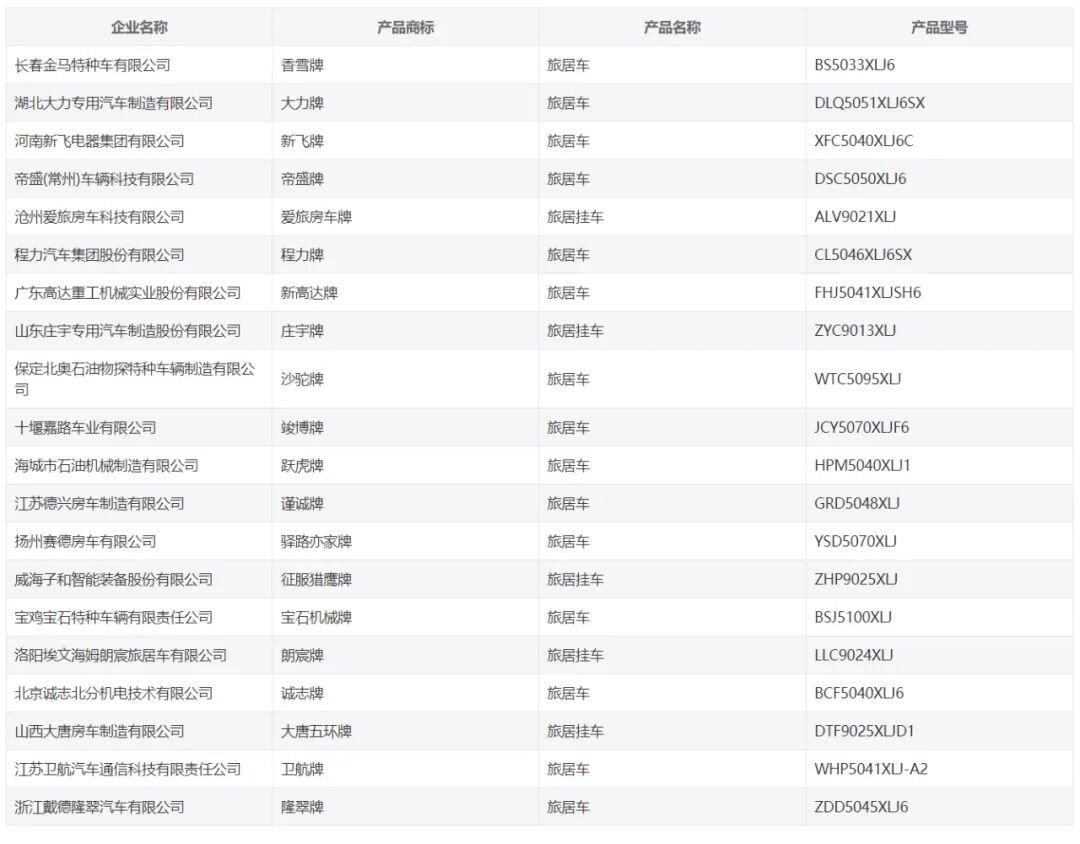 | 企业名称 | 产品商标 | 产品名称 | 产品型号 |
|---|---|---|---|
| 长春金马特种车有限公司 | 香雪牌 | 旅居车 | BS5033XLJ6 |
| 湖北大力专用汽车制造有限公司 | 大力牌 | 旅居车 | DLQ5051XLJ6SX |
| 河南新飞电器集团有限公司 | 新飞牌 | 旅居车 | XFC5040XLJ6C |
| 帝盛(常州)车辆科技有限公司 | 帝盛牌 | 旅居车 | DSC5050XLJ6 |
| 沧州爱旅房车科技有限公司 | 爱旅房车牌 | 旅居挂车 | ALV9021XLJ |
| 程力汽车集团股份有限公司 | 程力牌 | 旅居车 | CL5046XLJ6SX |
| 广东高达重工机械实业股份有限公司 | 新高达牌 | 旅居车 | FHJ5041XLJSH6 |
| 山东庄宇专用汽车制造股份有限公司 | 庄宇牌 | 旅居挂车 | ZYC9013XLJ |
| 保定北奥石油物探特种车辆制造有限公司 | 沙驼牌 | 旅居车 | WTC5095XLJ |
| 十堰嘉路车业有限公司 | 竣博牌 | 旅居车 | JCY5070XLJF6 |
| 海城市石油机械制造有限公司 | 跃虎牌 | 旅居车 | HPM5040XLJ1 |
| 江苏德兴房车制造有限公司 | 谨诚牌 | 旅居车 | GRD5048XLJ |
| 扬州赛德房车有限公司 | 驿路亦家牌 | 旅居车 | YSD5070XLJ |
| 威海子和智能装备股份有限公司 | 征服猎鹰牌 | 旅居挂车 | ZHP9025XLJ |
| 宝鸡宝石特种车辆有限责任公司 | 宝石机械牌 | 旅居车 | BSJ5100XLJ |
| 洛阳埃文海姆朗宸旅居车有限公司 | 朗宸牌 | 旅居挂车 | LLC9024XLJ |
| 北京诚志北分机电技术有限公司 | 诚志牌 | 旅居车 | BCF5040XLJ6 |
| 山西大唐房车制造有限公司 | 大唐五环牌 | 旅居挂车 | DTF9025XLJD1 |
| 江苏卫航汽车通信科技有限责任公司 | 卫航牌 | 旅居车 | WHP5041XLJ-A2 |
| 浙江戴德隆翠汽车有限公司 | 隆翠牌 | 旅居车 | ZDD5045XLJ6 |